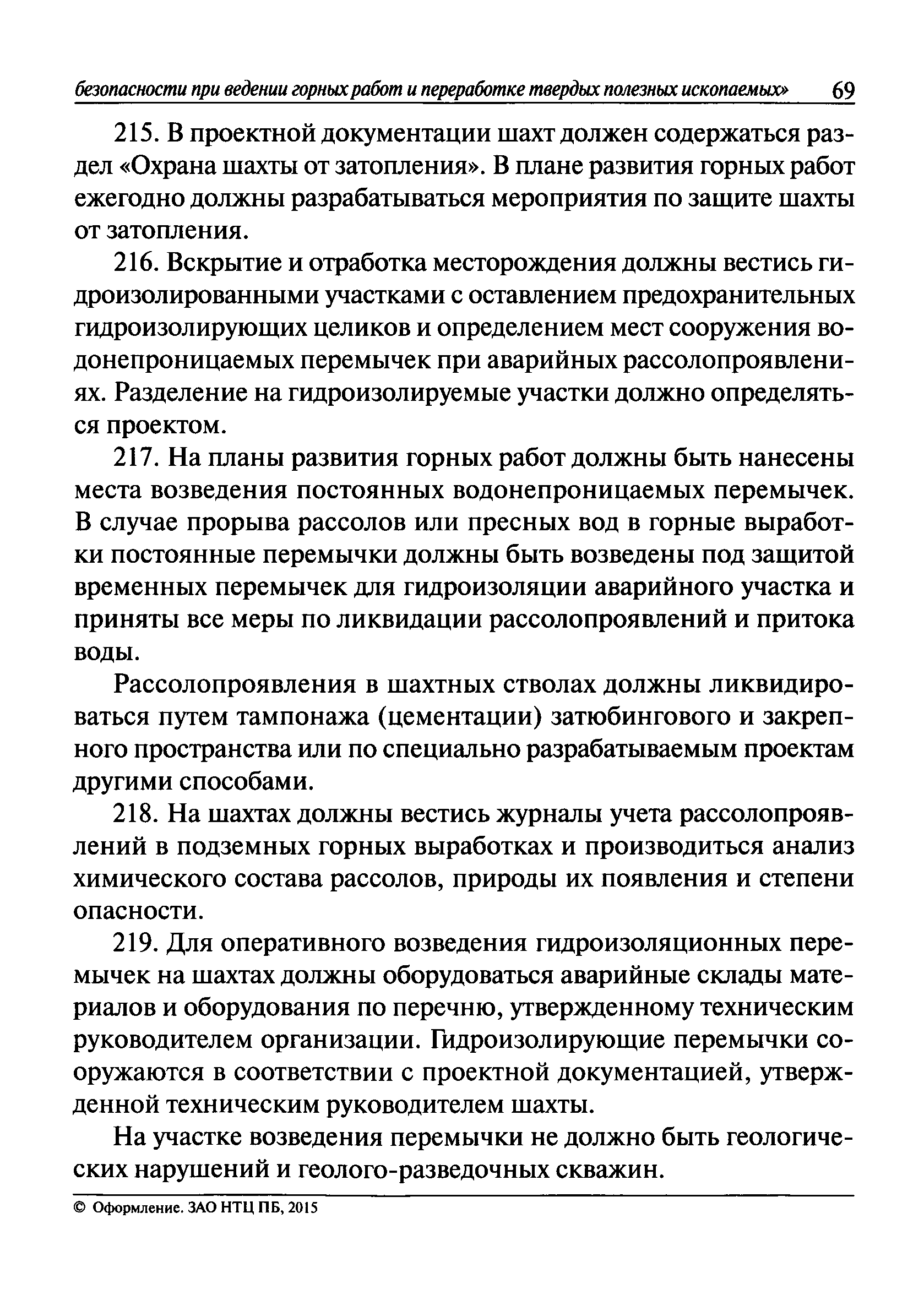 безопасности при ведении горных работ и переработке твердых полезных ископаемых» 69

215. В проектной документации шахт должен содержаться раздел «Охрана шахты от затопления». В плане развития горных работ ежегодно должны разрабатываться мероприятия по защите шахты от затопления.

216. Вскрытие и отработка месторождения должны вестись гидроизолированными участками с оставлением предохранительных гидроизолирующих целиков и определением мест сооружения водонепроницаемых перемычек при аварийных рассолопроявлениях. Разделение на гидроизолируемые участки должно определяться проектом.

217. На планы развития горных работ должны быть нанесены места возведения постоянных водонепроницаемых перемычек. В случае прорыва рассолов или пресных вод в горные выработки постоянные перемычки должны быть возведены под защитой временных перемычек для гидроизоляции аварийного участка и приняты все меры по ликвидации рассолопроявлений и притока воды.

Рассолопроявления в шахтных стволах должны ликвидироваться путем тампонажа (цементации) затюбингового и закрепного пространства или по специально разрабатываемым проектам другими способами.

218. На шахтах должны вестись журналы учета рассолопроявлений в подземных горных выработках и производиться анализ химического состава рассолов, природы их появления и степени опасности.

219. Для оперативного возведения гидроизоляционных перемычек на шахтах должны оборудоваться аварийные склады материалов и оборудования по перечню, утвержденному техническим руководителем организации. Гидроизолирующие перемычки сооружаются в соответствии с проектной документацией, утвержденной техническим руководителем шахты.

На участке возведения перемычки не должно быть геологических нарушений и геолого-разведочных скважин.

© Оформление. ЗАО НТЦ ПБ, 2015